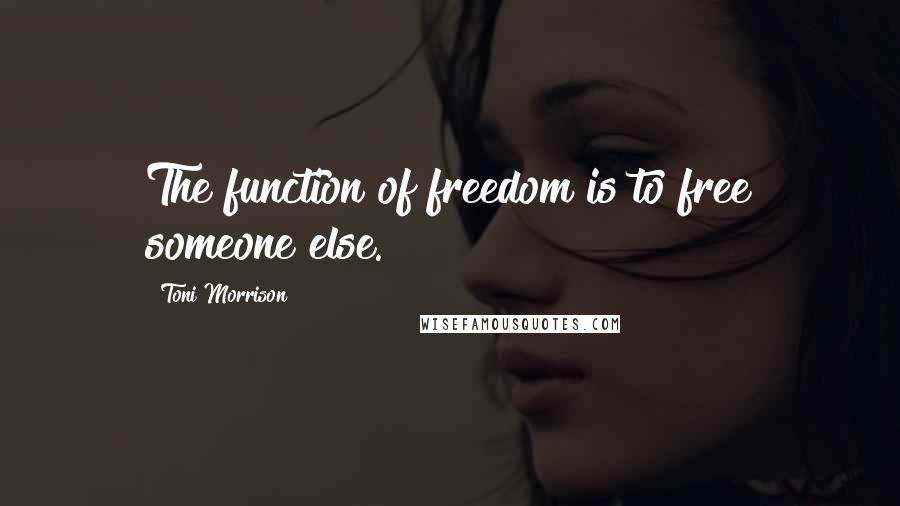 The function of freedom is to free someone else.

Toni Morrison

WISEFAMOUSQUOTES.COM